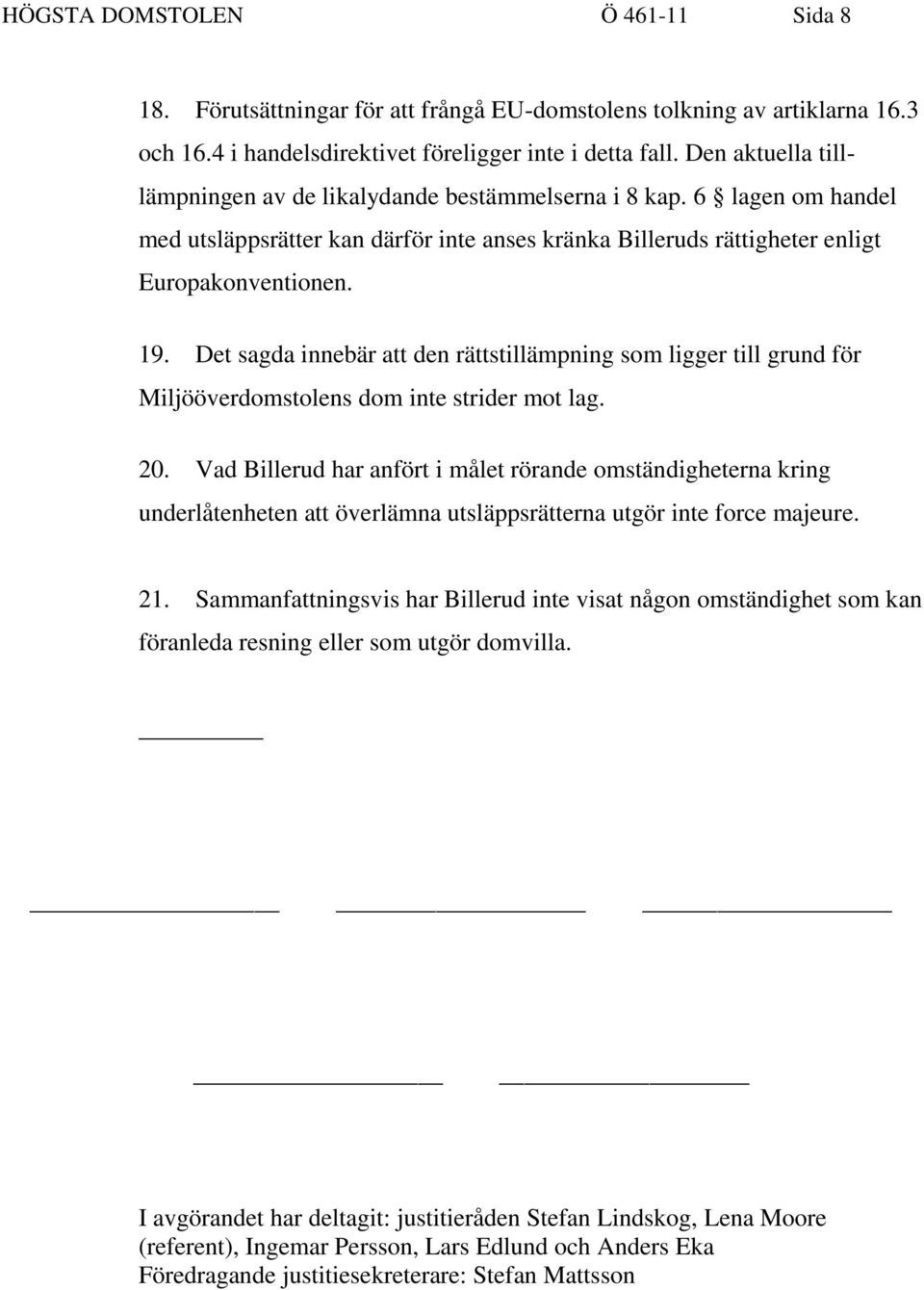 HÖGSTA DOMSTOLEN Ö 461-11 Sida 8

18. Förutsättningar för att frångå EU-domstolens tolkning av artiklarna 16.3 och 16.4 i handelsdirektivet föreligger inte i detta fall. Den aktuella tillämpningen av de likalydande bestämmelserna i 8 kap. 6 § lagen om handel med utsläppsrätter kan därför inte anses kränka Billeruds rättigheter enligt Europakonventionen.

19. Det sagda innebär att den rättstillämpning som ligger till grund för Miljööverdomstolens dom inte strider mot lag.

20. Vad Billerud har anfört i målet rörande omständigheterna kring underlåtenheten att överlämna utsläppsrätterna utgör inte force majeure.

21. Sammanfattningsvis har Billerud inte visat någon omständighet som kan föranleda resning eller som utgör domvilla.

I avgörandet har deltagit: justitieråden Stefan Lindskog, Lena Moore (referent), Ingemar Persson, Lars Edlund och Anders Eka
Föredragande justitiesekreterare: Stefan Mattsson